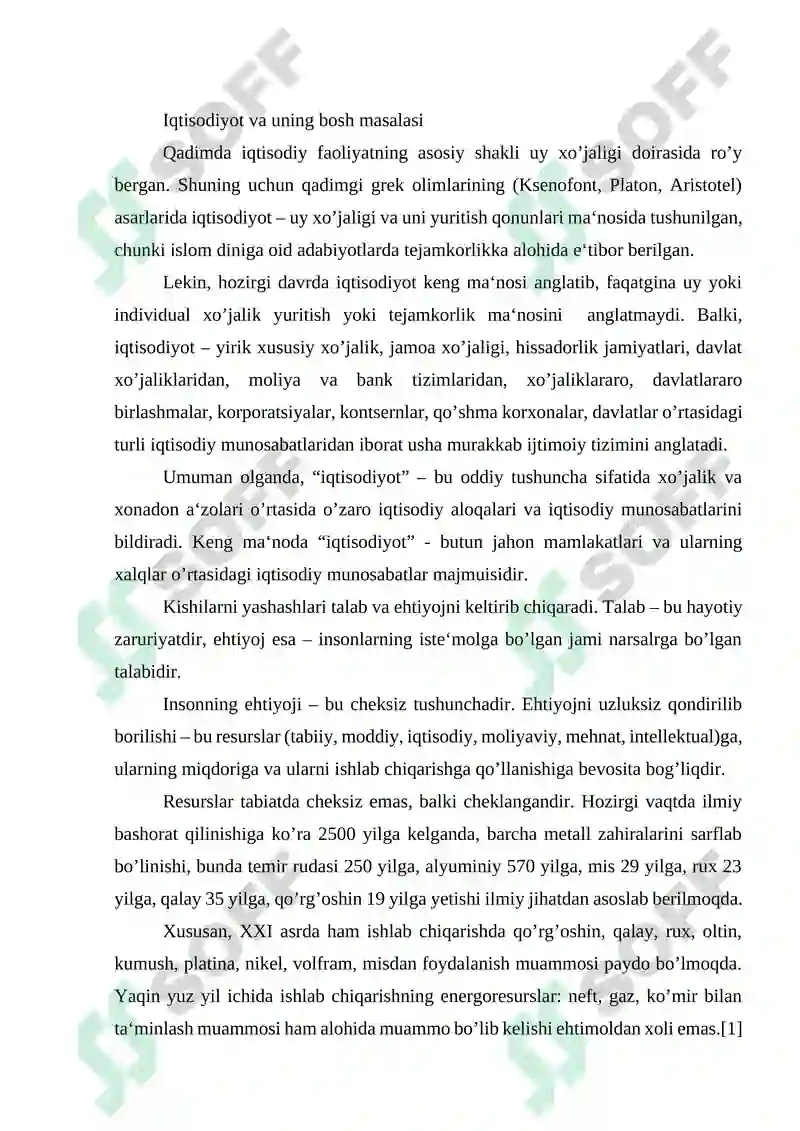 Iqtisodiyot va uning bosh masalasi

Qadimda iqtisodiy faoliyatning asosiy shakli uy xo’jaligi doirasida ro’y bergan. Shuning uchun qadimgi grek olimlarining (Ksenofont, Platon, Aristotel) asarlarida iqtisodiyot – uy xo’jaligi va uni yuritish qonunlari ma‘nosida tushunilgan, chunki islom diniga oid adabiyotlarda tejamkorlikka alohida e‘tibor berilgan.

Lekin, hozirgi davrda iqtisodiyot keng ma‘nosi anglatib, faqatgina uy yoki individual xo’jalik yuritish yoki tejamkorlik ma‘nosini anglatmaydi. Balki, iqtisodiyot – yirik xususiy xo’jalik, jamoa xo’jaligi, hissadorlik jamiyatlari, davlat xo’jaliklaridan, moliya va bank tizimlaridan, xo’jaliklararo, davlatlararo birlashmalar, korporatsiyalar, kontsernlar, qo’shma korxonalar, davlatlar o’rtasidagi turli iqtisodiy munosabatlaridan iborat usha murakkab ijtimoiy tizimini anglatadi.

Umuman olganda, “iqtisodiyot” – bu oddiy tushuncha sifatida xo’jalik va xonadon a‘zolari o’rtasida o’zaro iqtisodiy aloqalari va iqtisodiy munosabatlarini bildiradi. Keng ma‘noda “iqtisodiyot” - butun jahon mamlakatlari va ularning xalqlar o’rtasidagi iqtisodiy munosabatlar majmuisidir.

Kishilarni yashashlari talab va ehtiyojni keltirib chiqaradi. Talab – bu hayotiy zaruriyatdir, ehtiyoj esa – insonlarning iste‘molga bo’lgan jami narsalrga bo’lgan talabidir.

Insonning ehtiyoji – bu cheksiz tushunchadir. Ehtiyojni uzluksiz qondirilib borilishi – bu resurslar (tabiiy, moddiy, iqtisodiy, moliyaviy, mehnat, intellektual)ga, ularning miqdoriga va ularni ishlab chiqarishga qo’llanishiga bevosita bog’liqdir.

Resurslar tabiatda cheksiz emas, balki cheklangandir. Hozirgi vaqtda ilmiy bashorat qilinishiga ko’ra 2500 yilga kelganda, barcha metall zahiralarini sarflab bo’linishi, bunda temir rudasi 250 yilga, alyuminiy 570 yilga, mis 29 yilga, rux 23 yilga, qalay 35 yilga, qo’rg’oshin 19 yilga yetishi ilmiy jihatdan asoslab berilmoqda.

Xususan, XXI asrda ham ishlab chiqarishda qo’rg’oshin, qalay, rux, oltin, kumush, platina, nikel, volfram, misdan foydalanish muammosi paydo bo’lmoqda. Yaqin yuz yil ichida ishlab chiqarishning energoresurslar: neft, gaz, ko’mir bilan ta‘minlash muammosi ham alohida muammo bo’lib kelishi ehtimoldan xoli emas.[1]